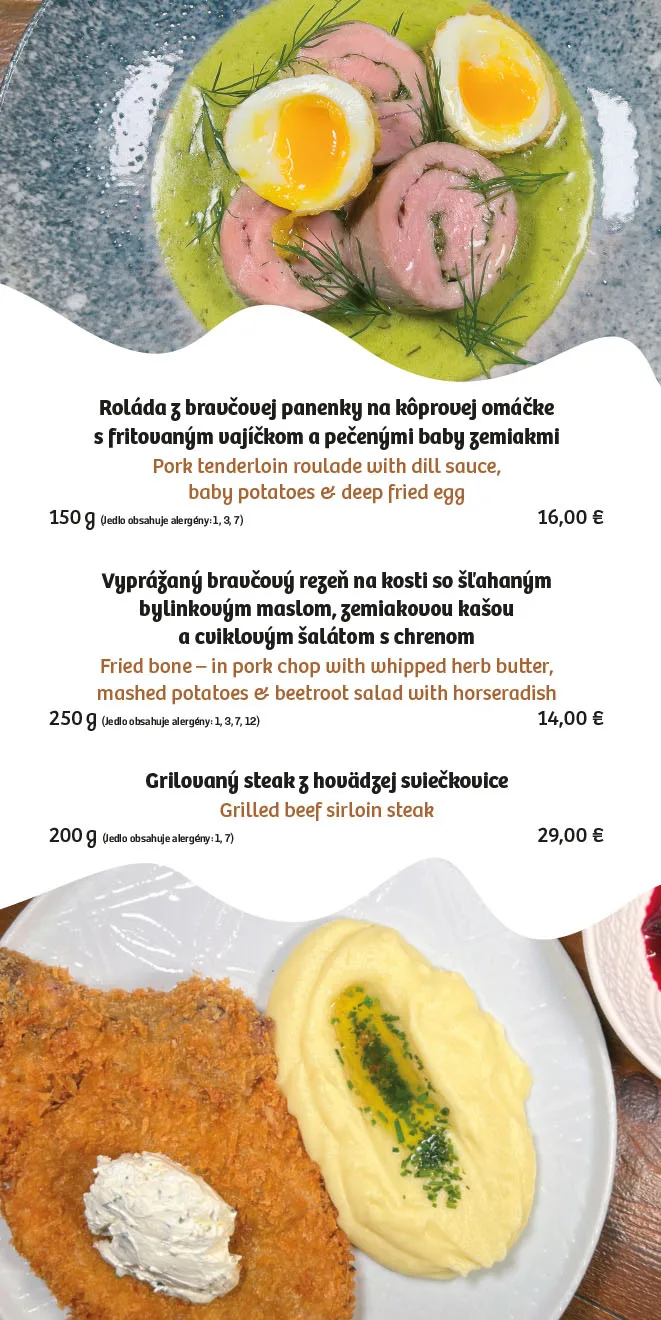 Roláda z bravčovej panenky na kôprovej omáčke s fritovaným vajíčkom a pečenými baby zemiakmi
Pork tenderloin roulade with dill sauce, baby potatoes & deep fried egg
150 g (Jedlo obsahuje alergény: 1, 3, 7) 16,00 €

Vyprážaný bravčový rezeň na kosti so šľahaným bylinkovým maslom, zemiakovou kašou a cviklovým šalátom s chrenom
Fried bone – in pork chop with whipped herb butter, mashed potatoes & beetroot salad with horseradish
250 g (Jedlo obsahuje alergény: 1, 3, 7, 12) 14,00 €

Grilovaný steak z hovädzej sviečkovice
Grilled beef sirloin steak
200 g (Jedlo obsahuje alergény: 1, 7) 29,00 €